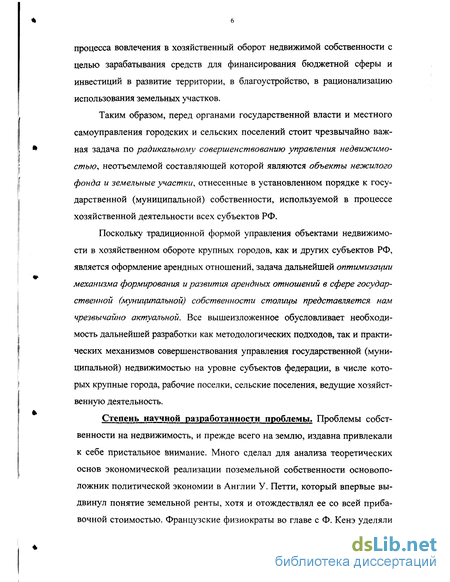 6

процесса вовлечения в хозяйственный оборот недвижимой собственности с целью зарабатывания средств для финансирования бюджетной сферы и инвестиций в развитие территории, в благоустройство, в рационализацию использования земельных участков.

Таким образом, перед органами государственной власти и местного самоуправления городских и сельских поселений стоит чрезвычайно важная задача по радикальному совершенствованию управления недвижимостью, неотъемлемой составляющей которой являются объекты нежилого фонда и земельные участки, отнесенные в установленном порядке к государственной (муниципальной) собственности, используемой в процессе хозяйственной деятельности всех субъектов РФ.

Поскольку традиционной формой управления объектами недвижимости в хозяйственном обороте крупных городов, как и других субъектов РФ, является оформление арендных отношений, задача дальнейшей оптимизации механизма формирования и развития арендных отношений в сфере государственной (муниципальной) собственности столицы представляется нам чрезвычайно актуальной. Все вышеизложенное обусловливает необходимость дальнейшей разработки как методологических подходов, так и практических механизмов совершенствования управления государственной (муниципальной) недвижимостью на уровне субъектов федерации, в числе которых крупные города, рабочие поселки, сельские поселения, ведущие хозяйственную деятельность.

Степень научной разработанности проблемы. Проблемы собственности на недвижимость, и прежде всего на землю, издавна привлекали к себе пристальное внимание. Много сделал для анализа теоретических основ экономической реализации поземельной собственности основоположник политической экономии в Англии У. Петти, который впервые выдвинул понятие земельной ренты, хотя и отождествлял ее со всей прибавочной стоимостью. Французские физиократы во главе с Ф. Кенэ уделяли

dsLib.net
библиотека диссертаций